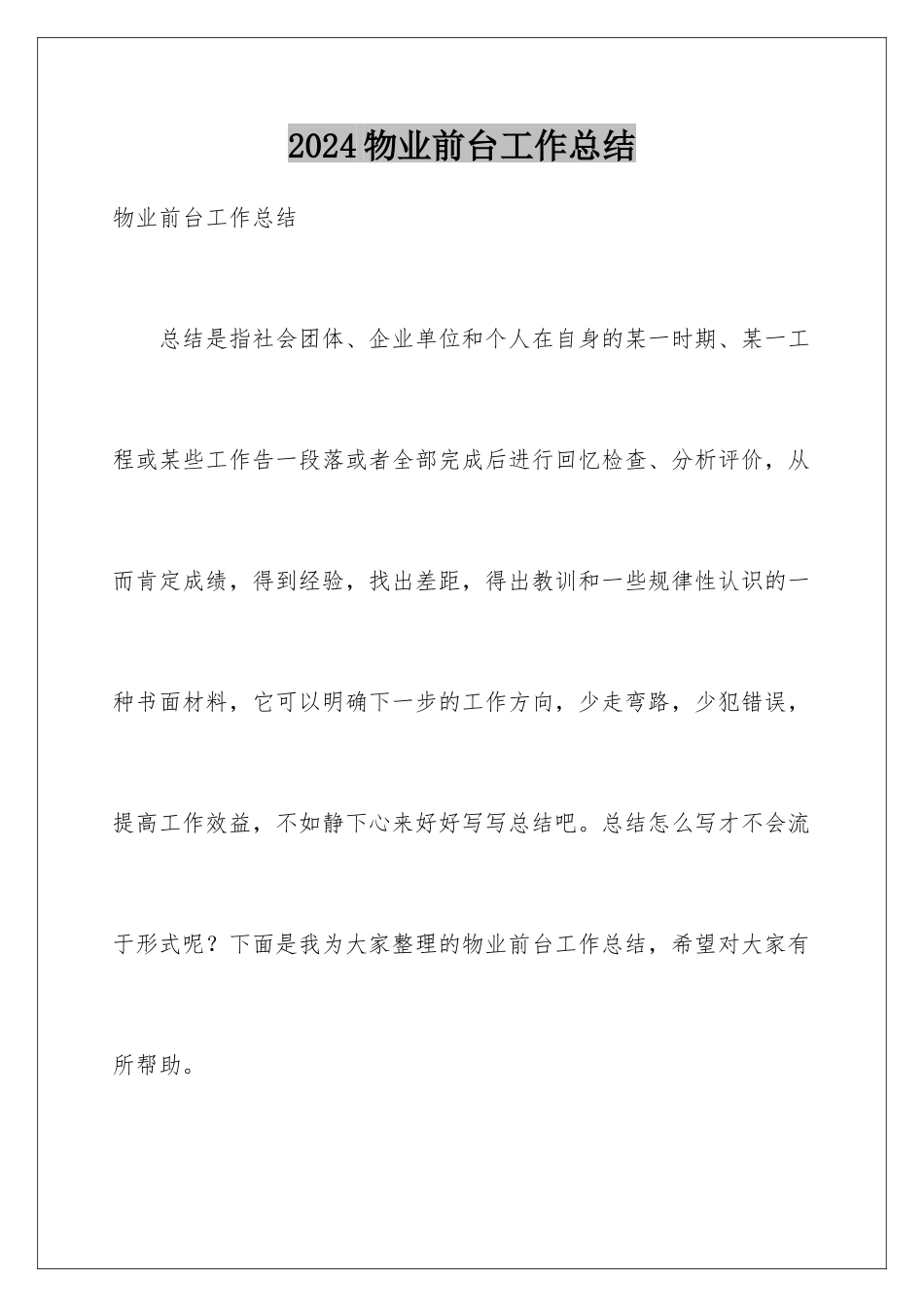 2024物业前台工作总结

物业前台工作总结

总结是指社会团体、企业单位和个人在自身的某一时期、某一工程或某些工作告一段落或者全部完成后进行回忆检查、分析评价，从而肯定成绩，得到经验，找出差距，得出教训和一些规律性认识的一种书面材料，它可以明确下一步的工作方向，少走弯路，少犯错误，提高工作效益，不如静下心来好好写写总结吧。总结怎么写才不会流于形式呢？下面是我为大家整理的物业前台工作总结，希望对大家有所帮助。